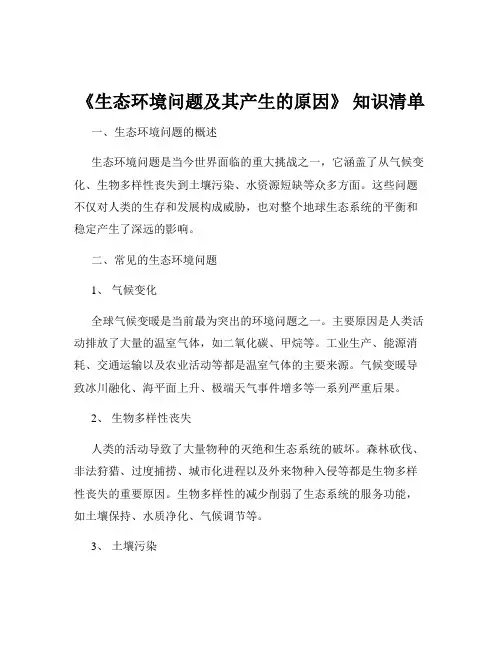 《生态环境问题及其产生的原因》 知识清单

一、生态环境问题的概述

生态环境问题是当今世界面临的重大挑战之一，它涵盖了从气候变化、生物多样性丧失到土壤污染、水资源短缺等众多方面。这些问题不仅对人类的生存和发展构成威胁，也对整个地球生态系统的平衡和稳定产生了深远的影响。

二、常见的生态环境问题

1、 气候变化

全球气候变暖是当前最为突出的环境问题之一。主要原因是人类活动排放了大量的温室气体，如二氧化碳、甲烷等。工业生产、能源消耗、交通运输以及农业活动等都是温室气体的主要来源。气候变暖导致冰川融化、海平面上升、极端天气事件增多等一系列严重后果。

2、 生物多样性丧失

人类的活动导致了大量物种的灭绝和生态系统的破坏。森林砍伐、非法狩猎、过度捕捞、城市化进程以及外来物种入侵等都是生物多样性丧失的重要原因。生物多样性的减少削弱了生态系统的服务功能，如土壤保持、水质净化、气候调节等。

3、 土壤污染